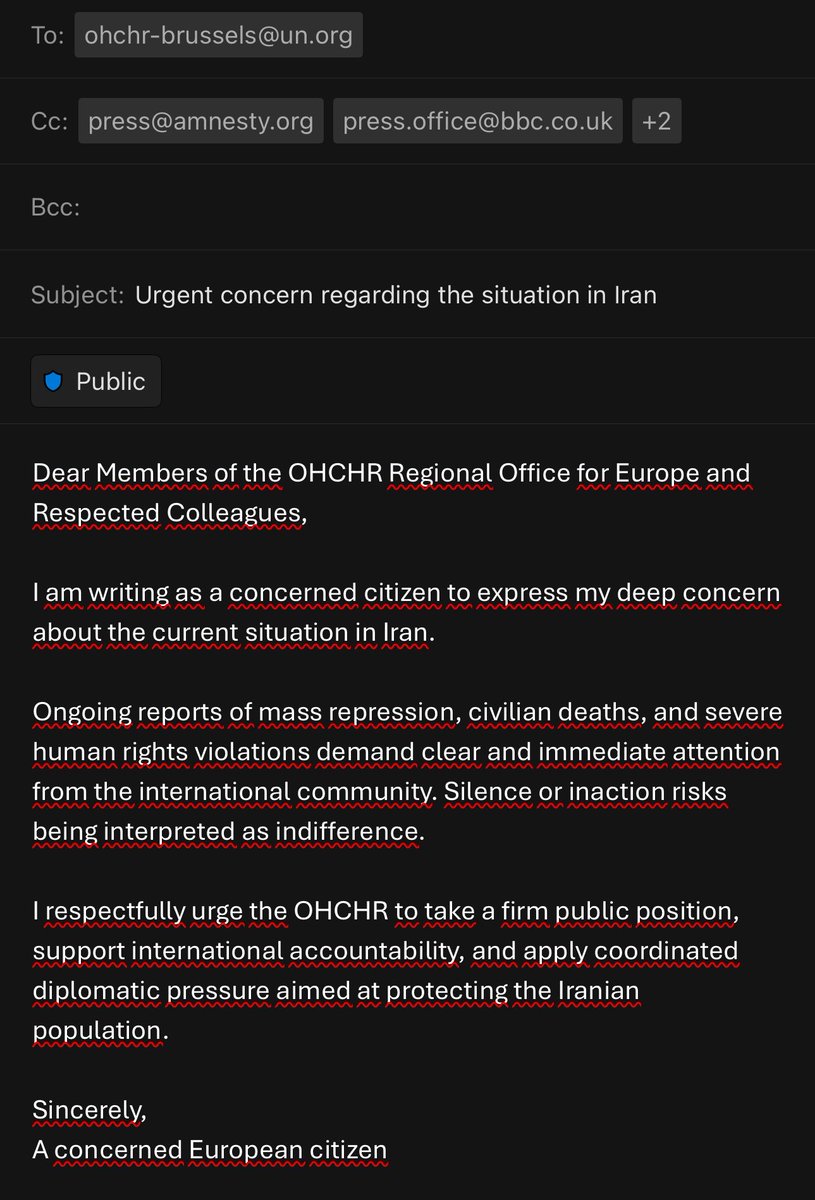 To: ohchr-brussels@un.org

Cc: press@amnesty.org press.office@bbc.co.uk +2

Bcc:

Subject: Urgent concern regarding the situation in Iran

Public

Dear Members of the OHCHR Regional Office for Europe and Respected Colleagues,

I am writing as a concerned citizen to express my deep concern about the current situation in Iran.

Ongoing reports of mass repression, civilian deaths, and severe human rights violations demand clear and immediate attention from the international community. Silence or inaction risks being interpreted as indifference.

I respectfully urge the OHCHR to take a firm public position, support international accountability, and apply coordinated diplomatic pressure aimed at protecting the Iranian population.

Sincerely,
A concerned European citizen